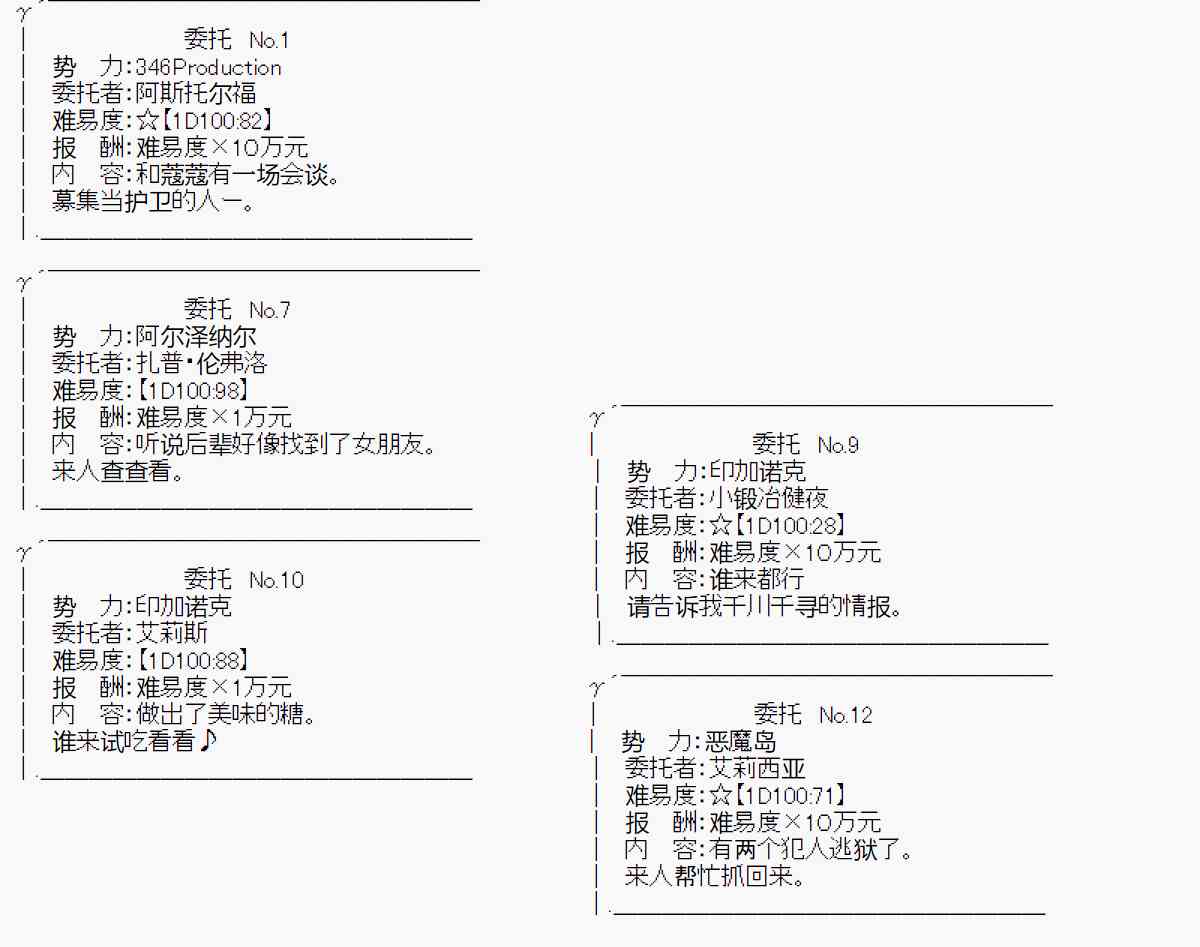 委托 No.1
势 力:346Production
委托者:阿斯托尔福
难易度:☆【1D100:82】
报 酬:难易度×10万元
内 容:和蔻蔻有一场会谈。
募集当护卫的人一。

委托 No.7
势 力:阿尔泽纳尔
委托者:扎普·伦弗洛
难易度:【1D100:98】
报 酬:难易度×1万元
内 容:听说后辈好像找到了女朋友。
来人查查看。

委托 No.10
势 力:印加诺克
委托者:艾莉斯
难易度:【1D100:88】
报 酬:难易度×1万元
内 容:做出了美味的糖。
谁来试吃看看♪

委托 No.9
势 力:印加诺克
委托者:小锻冶健夜
难易度:☆【1D100:28】
报 酬:难易度×10万元
内 容:谁来都行
请告诉我千川千寻的情报。

委托 No.12
势 力:恶魔岛
委托者:艾莉西亚
难易度:☆【1D100:71】
报 酬:难易度×10万元
内 容:有两个犯人逃狱了。
来人帮忙抓回来。